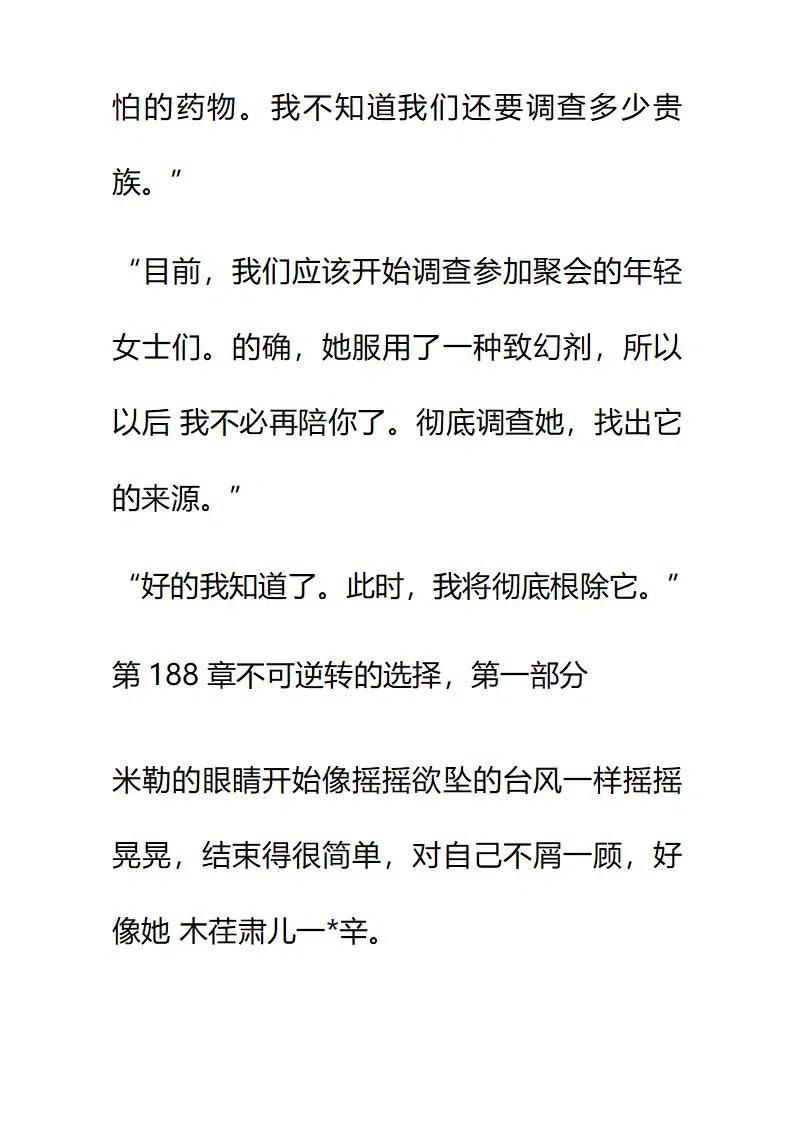 怕的药物。我不知道我们还要调查多少贵族。”

“目前，我们应该开始调查参加聚会的年轻女士们。的确，她服用了一种致幻剂，所以以后 我不必再陪你了。彻底调查她，找出它的来源。”

“好的我知道了。此时，我将彻底根除它。”

第 188 章不可逆转的选择，第一部分

米勒的眼睛开始像摇摇欲坠的台风一样摇摇晃晃，结束得很简单，对自己不屑一顾，好像她 木荏肃儿一*辛。